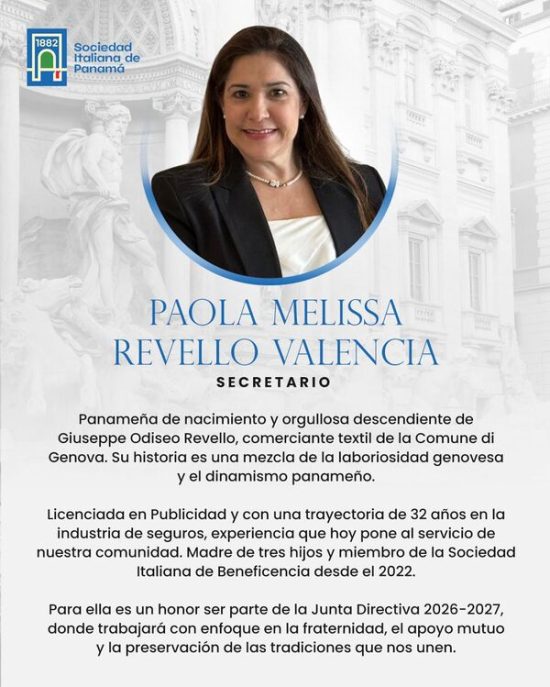 1882

Sociedad
Italiana de
Panamá

PAOLA MELISSA
REVELLO VALENCIA

SECRETARIO

Panameña de nacimiento y orgullosa descendiente de Giuseppe Odiseo Revello, comerciante textil de la Comune di Genova. Su historia es una mezcla de la laboriosidad genovesa y el dinamismo panameño.

Licenciada en Publicidad y con una trayectoria de 32 años en la industria de seguros, experiencia que hoy pone al servicio de nuestra comunidad. Madre de tres hijos y miembro de la Sociedad Italiana de Beneficencia desde el 2022.

Para ella es un honor ser parte de la Junta Directiva 2026-2027, donde trabajará con enfoque en la fraternidad, el apoyo mutuo y la preservación de las tradiciones que nos unen.